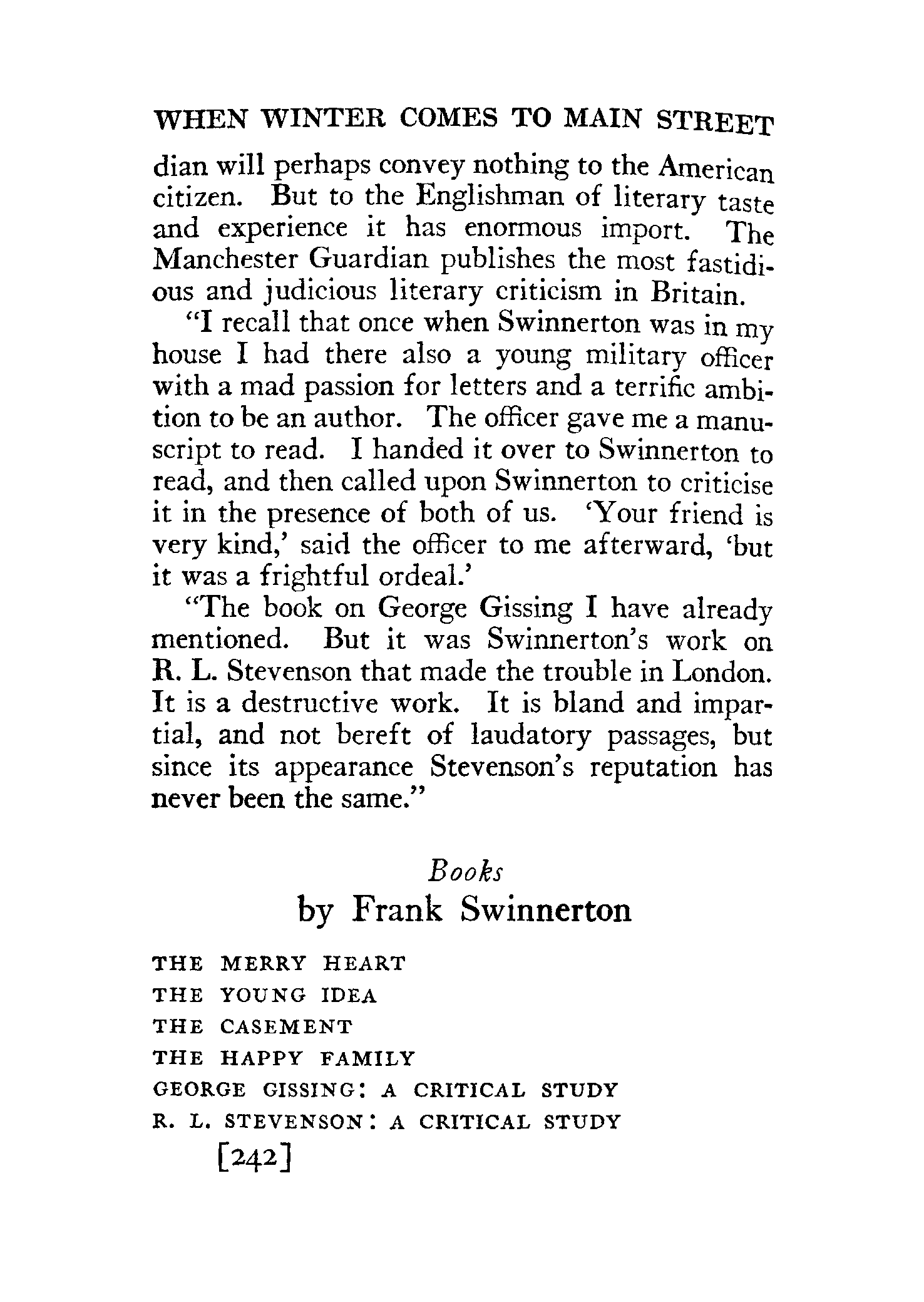 WHEN WINTER COMES TO MAIN STREET

dian will perhaps convey nothing to the American citizen. But to the Englishman of literary taste and experience it has enormous import. The Manchester Guardian publishes the most fastidious and judicious literary criticism in Britain.

"I recall that once when Swinnerton was in my house I had there also a young military officer with a mad passion for letters and a terrific ambition to be an author. The officer gave me a manuscript to read. I handed it over to Swinnerton to read, and then called upon Swinnerton to criticise it in the presence of both of us. 'Your friend is very kind,' said the officer to me afterward, 'but it was a frightful ordeal.'

"The book on George Gissing I have already mentioned. But it was Swinnerton's work on R. L. Stevenson that made the trouble in London. It is a destructive work. It is bland and impartial, and not bereft of laudatory passages, but since its appearance Stevenson's reputation has never been the same."

Books
by Frank Swinnerton

THE MERRY HEART
THE YOUNG IDEA
THE CASEMENT
THE HAPPY FAMILY
GEORGE GISSING: A CRITICAL STUDY
R. L. STEVENSON: A CRITICAL STUDY

[242]